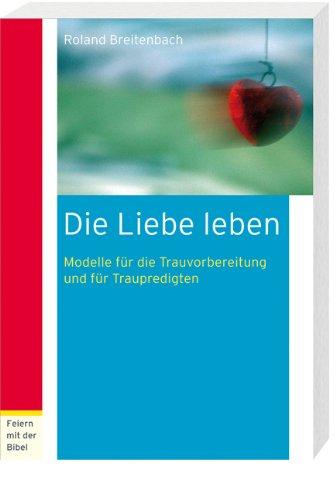 Roland Breitenbach

Die Liebe leben

Modelle für die Trauvorbereitung und für Traupredigten

Feiern mit der Bibel